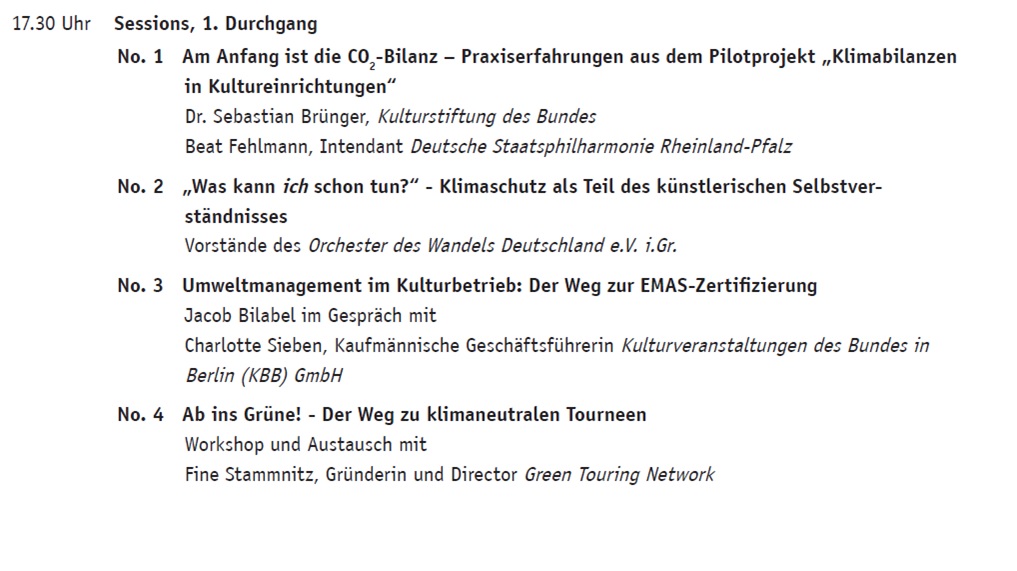 17.30 Uhr Sessions, 1. Durchgang

No. 1 Am Anfang ist die $CO_2$-Bilanz – Praxiserfahrungen aus dem Pilotprojekt „Klimabilanzen in Kultureinrichtungen“
Dr. Sebastian Brünger, Kulturstiftung des Bundes
Beat Fehlmann, Intendant Deutsche Staatsphilharmonie Rheinland-Pfalz

No. 2 „Was kann ich schon tun?“ - Klimaschutz als Teil des künstlerischen Selbstverständnisses
Vorstände des Orchester des Wandels Deutschland e.V. i.Gr.

No. 3 Umweltmanagement im Kulturbetrieb: Der Weg zur EMAS-Zertifizierung
Jacob Bilabel im Gespräch mit
Charlotte Sieben, Kaufmännische Geschäftsführerin Kulturveranstaltungen des Bundes in Berlin (KBB) GmbH

No. 4 Ab ins Grüne! - Der Weg zu klimaneutralen Tourneen
Workshop und Austausch mit
Fine Stammnitz, Gründerin und Director Green Touring Network